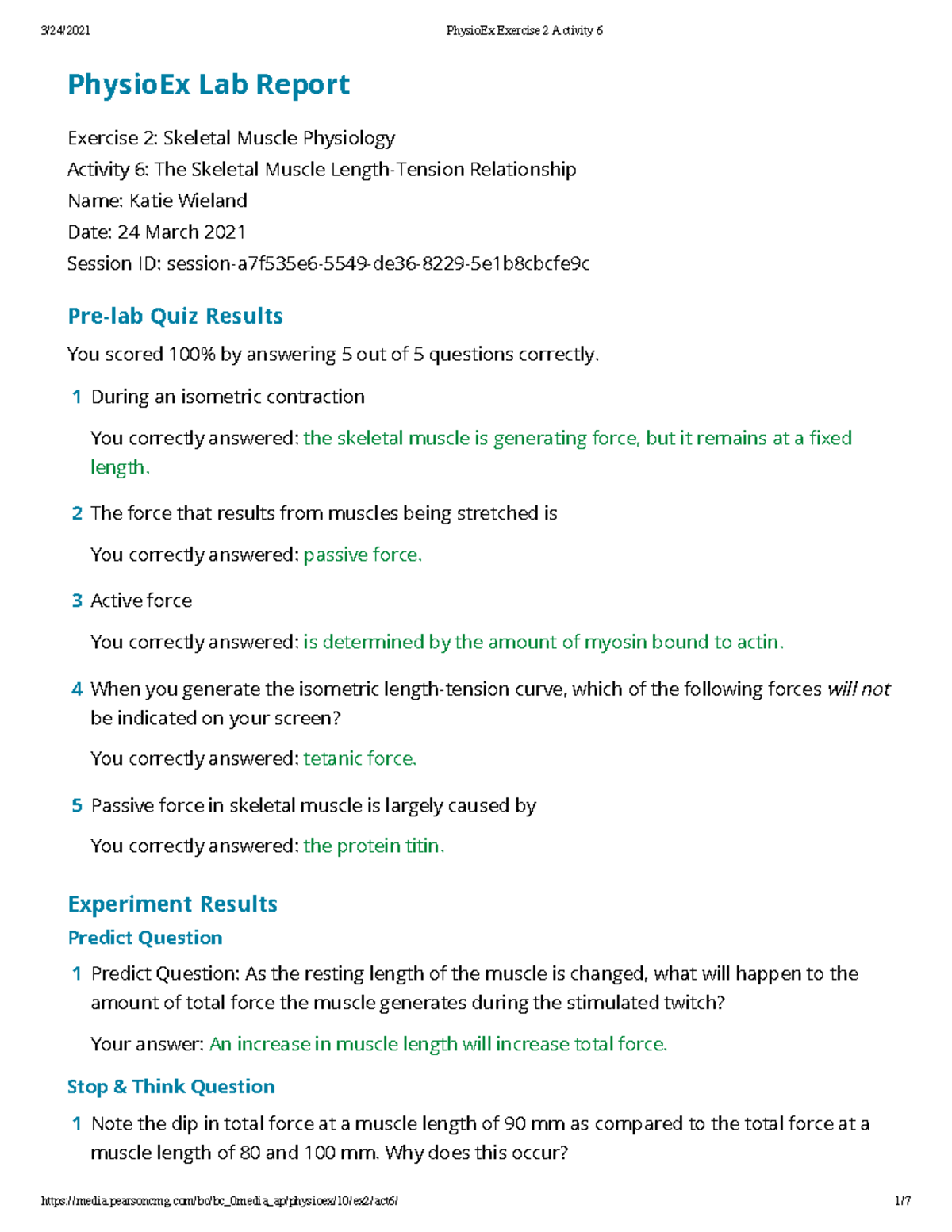 3/24/2021 PhysioEx Exercise 2 Activity 6

PhysioEx Lab Report

Exercise 2: Skeletal Muscle Physiology
Activity 6: The Skeletal Muscle Length-Tension Relationship
Name: Katie Wieland
Date: 24 March 2021
Session ID: session-a7f535e6-5549-de36-8229-5e1b8cbcfe9c

Pre-lab Quiz Results

You scored 100% by answering 5 out of 5 questions correctly.

1 During an isometric contraction

You correctly answered: the skeletal muscle is generating force, but it remains at a fixed length.

2 The force that results from muscles being stretched is

You correctly answered: passive force.

3 Active force

You correctly answered: is determined by the amount of myosin bound to actin.

4 When you generate the isometric length-tension curve, which of the following forces will not be indicated on your screen?

You correctly answered: tetanic force.

5 Passive force in skeletal muscle is largely caused by

You correctly answered: the protein titin.

Experiment Results

Predict Question

1 Predict Question: As the resting length of the muscle is changed, what will happen to the amount of total force the muscle generates during the stimulated twitch?

Your answer: An increase in muscle length will increase total force.

Stop & Think Question

1 Note the dip in total force at a muscle length of 90 mm as compared to the total force at a muscle length of 80 and 100 mm. Why does this occur?

https://media.pearsoncmg.com/bc/bc_0media_ap/physioex/10/ex2/act6/ 1/7